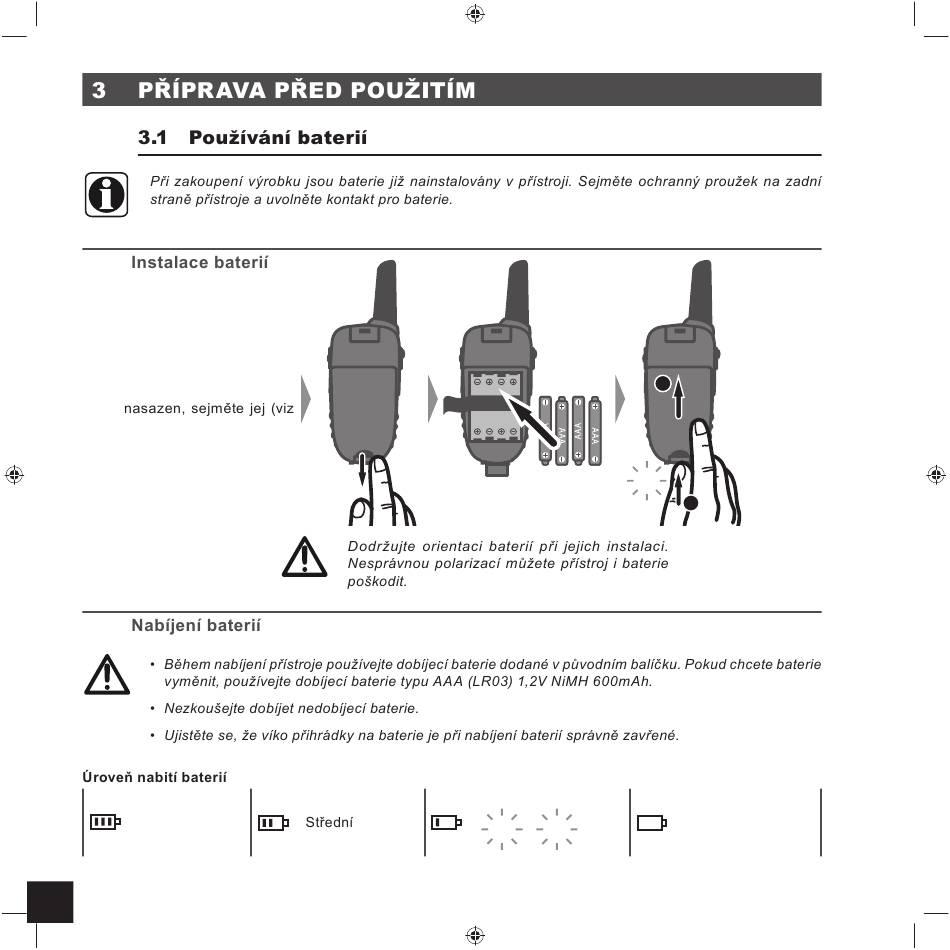 3 PŘÍPRAVA PŘED POUŽITÍM

3.1 Používání baterií

Při zakoupení výrobku jsou baterie již nainstalovány v přístroji. Sejměte ochranný proužek na zadní straně přístroje a uvolněte kontakt pro baterie.

Instalace baterií

nasazen, sejměte jej (viz

AAA AAA AAA

Dodržujte orientaci baterií při jejich instalaci. Nesprávnou polarizací můžete přístroj i baterie poškodit.

Nabíjení baterií

• Během nabíjení přístroje používejte dobíjecí baterie dodané v původním balíčku. Pokud chcete baterie vyměnit, používejte dobíjecí baterie typu AAA (LR03) 1,2V NiMH 600mAh.

• Nezkoušejte dobíjet nedobíjecí baterie.

• Ujistěte se, že víko přihrádky na baterie je při nabíjení baterií správně zavřené.

Úroveň nabití baterií

Střední